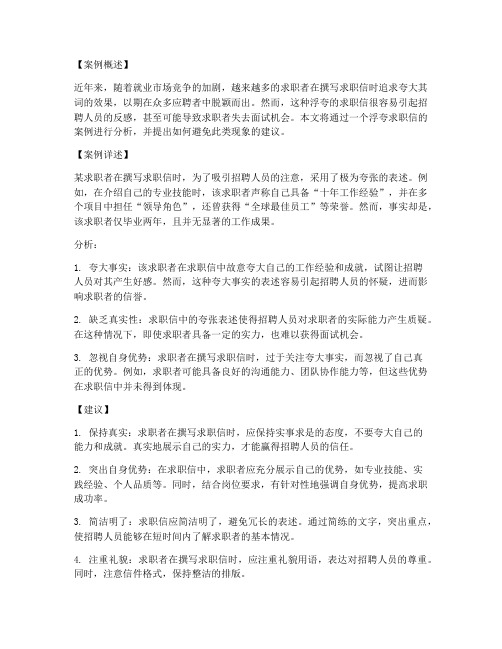 【案例概述】

近年来，随着就业市场竞争的加剧，越来越多的求职者在撰写求职信时追求夸大其词的效果，以期在众多应聘者中脱颖而出。然而，这种浮夸的求职信很容易引起招聘人员的反感，甚至可能导致求职者失去面试机会。本文将通过一个浮夸求职信的案例进行分析，并提出如何避免此类现象的建议。

【案例详述】

某求职者在撰写求职信时，为了吸引招聘人员的注意，采用了极为夸张的表述。例如，在介绍自己的专业技能时，该求职者声称自己具备“十年工作经验”，并在多个项目中担任“领导角色”，还曾获得“全球最佳员工”等荣誉。然而，事实却是，该求职者仅毕业两年，且并无显著的工作成果。

分析：

1. 夸大事实：该求职者在求职信中故意夸大自己的工作经验和成就，试图让招聘人员对其产生好感。然而，这种夸大事实的表述容易引起招聘人员的怀疑，进而影响求职者的信誉。

2. 缺乏真实性：求职信中的夸张表述使得招聘人员对求职者的实际能力产生质疑。在这种情况下，即使求职者具备一定的实力，也难以获得面试机会。

3. 忽视自身优势：求职者在撰写求职信时，过于关注夸大事实，而忽视了自己真正的优势。例如，求职者可能具备良好的沟通能力、团队协作能力等，但这些优势在求职信中并未得到体现。

【建议】

1. 保持真实：求职者在撰写求职信时，应保持实事求是的态度，不要夸大自己的能力和成就。真实地展示自己的实力，才能赢得招聘人员的信任。

2. 突出自身优势：在求职信中，求职者应充分展示自己的优势，如专业技能、实践经验、个人品质等。同时，结合岗位要求，有针对性地强调自身优势，提高求职成功率。

3. 简洁明了：求职信应简洁明了，避免冗长的表述。通过简练的文字，突出重点，使招聘人员能够在短时间内了解求职者的基本情况。

4. 注重礼貌：求职者在撰写求职信时，应注重礼貌用语，表达对招聘人员的尊重。同时，注意信件格式，保持整洁的排版。